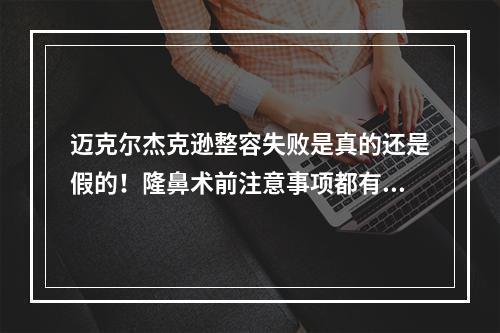 迈克尔杰克逊整容失败是真的还是假的！隆鼻术前注意事项都有...